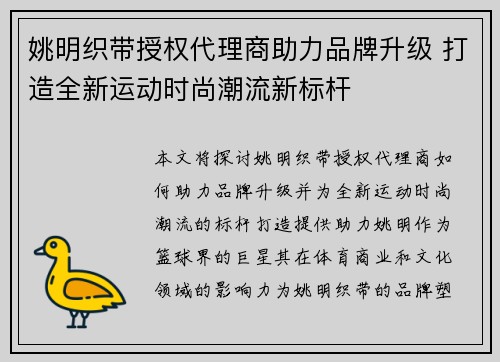 姚明织带授权代理商助力品牌升级 打造全新运动时尚潮流新标杆

本文将探讨姚明织带授权代理商如何助力品牌升级并为全新运动时尚潮流的标杆打造提供助力姚明作为篮球界的巨星其在体育商业和文化领域的影响力为姚明织带的品牌塑